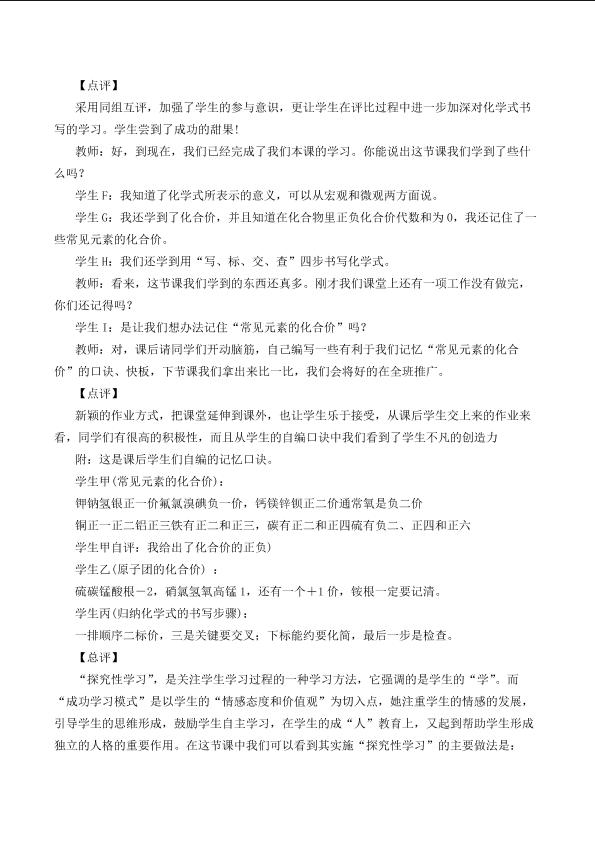 【点评】

采用同组互评，加强了学生的参与意识，更让学生在评比过程中进一步加深对化学式书写的学习。学生尝到了成功的甜果！

教师：好，到现在，我们已经完成了我们本课的学习。你能说出这节课我们学到了些什么吗？

学生F：我知道了化学式所表示的意义，可以从宏观和微观两方面说。

学生G：我还学到了化合价，并且知道在化合物里正负化合价代数和为0，我还记住了一些常见元素的化合价。

学生H：我们还学到用“写、标、交、查”四步书写化学式。

教师：看来，这节课我们学到的东西还真多。刚才我们课堂上还有一项工作没有做完，你们还记得吗？

学生I：是让我们想办法记住“常见元素的化合价”吗？

教师：对，课后请同学们开动脑筋，自己编写一些有利于我们记忆“常见元素的化合价”的口诀、快板，下节课我们拿出来比一比，我们会将好的在全班推广。

【点评】

新颖的作业方式，把课堂延伸到课外，也让学生乐于接受，从课后学生交上来的作业来看，同学们有很高的积极性，而且从学生的自编口诀中我们看到了学生不凡的创造力

附：这是课后学生们自编的记忆口诀。

学生甲(常见元素的化合价)：

钾钠氢银正一价氟氯溴碘负一价，钙镁锌钡正二价通常氧是负二价

铜正一正二铝正三铁有正二和正三，碳有正二和正四硫有负二、正四和正六

学生甲自评：我给出了化合价的正负)

学生乙(原子团的化合价)：

硫碳锰酸根－2，硝氯氢氧高锰1，还有一个＋1价，铵根一定要记清。

学生丙(归纳化学式的书写步骤)：

一排顺序二标价，三是关键要交叉；下标能约要化简，最后一步是检查。

【总评】

“探究性学习”，是关注学生学习过程的一种学习方法，它强调的是学生的“学”。而“成功学习模式”是以学生的“情感态度和价值观”为切入点，她注重学生的情感的发展，引导学生的思维形成，鼓励学生自主学习，在学生的成“人”教育上，又起到帮助学生形成独立的人格的重要作用。在这节课中我们可以看到其实施“探究性学习”的主要做法是：